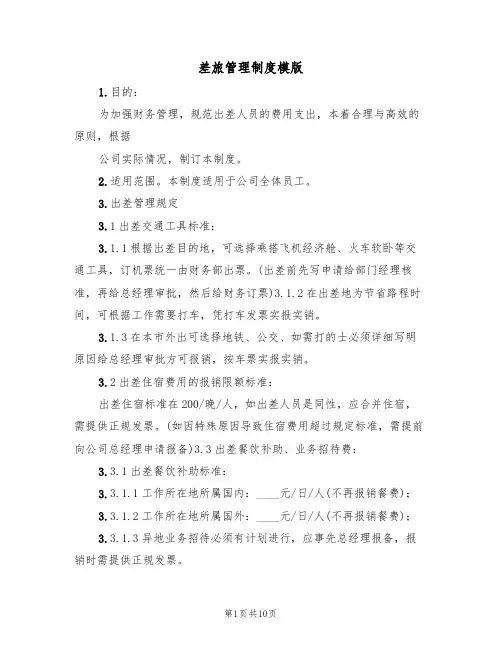 差旅管理制度模版

1.目的：

为加强财务管理，规范出差人员的费用支出，本着合理与高效的原则，根据

公司实际情况，制订本制度。

2.适用范围。本制度适用于公司全体员工。

3.出差管理规定

3.1出差交通工具标准：

3.1.1根据出差目的地，可选择乘搭飞机经济舱、火车软卧等交通工具，订机票统一由财务部出票。(出差前先写申请给部门经理核准，再给总经理审批，然后给财务订票)3.1.2在出差地为节省路程时间，可根据工作需要打车，凭打车发票实报实销。

3.1.3在本市外出可选择地铁、公交、如需打的士必须详细写明原因给总经理审批方可报销，按车票实报实销。

3.2出差住宿费用的报销限额标准：

出差住宿标准在200/晚/人，如出差人员是同性，应合并住宿，需提供正规发票。(如因特殊原因导致住宿费用超过规定标准，需提前向公司总经理申请报备)3.3出差餐饮补助、业务招待费：

3.3.1出差餐饮补助标准：

3.3.1.1工作所在地所属国内：____元/日/人(不再报销餐费)；

3.3.1.2工作所在地所属国外：____元/日/人(不再报销餐费)；

3.3.1.3异地业务招待必须有计划进行，应事先总经理报备，报销时需提供正规发票。

第1页共10页